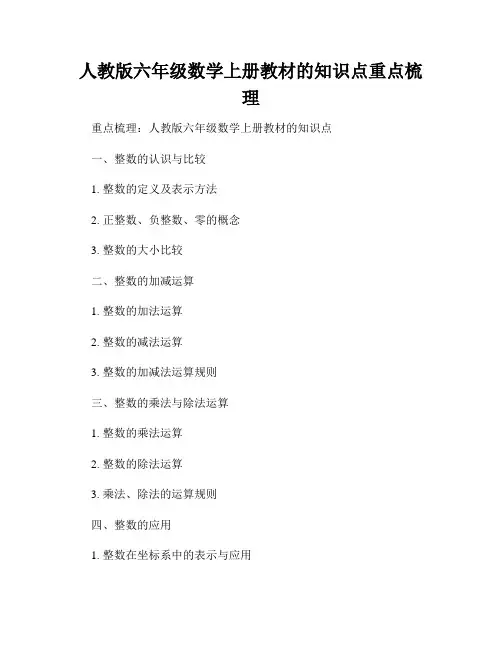 人教版六年级数学上册教材的知识点重点梳理

重点梳理：人教版六年级数学上册教材的知识点

一、整数的认识与比较

1. 整数的定义及表示方法

2. 正整数、负整数、零的概念

3. 整数的大小比较

二、整数的加减运算

1. 整数的加法运算

2. 整数的减法运算

3. 整数的加减法运算规则

三、整数的乘法与除法运算

1. 整数的乘法运算

2. 整数的除法运算

3. 乘法、除法的运算规则

四、整数的应用

1. 整数在坐标系中的表示与应用